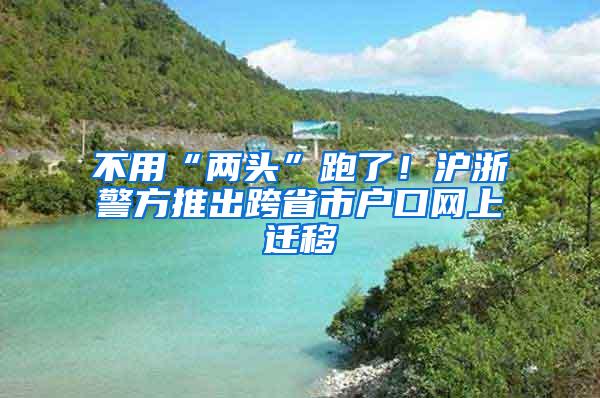 不用“两头”跑了！沪浙警方推出跨省市户口网上迁移